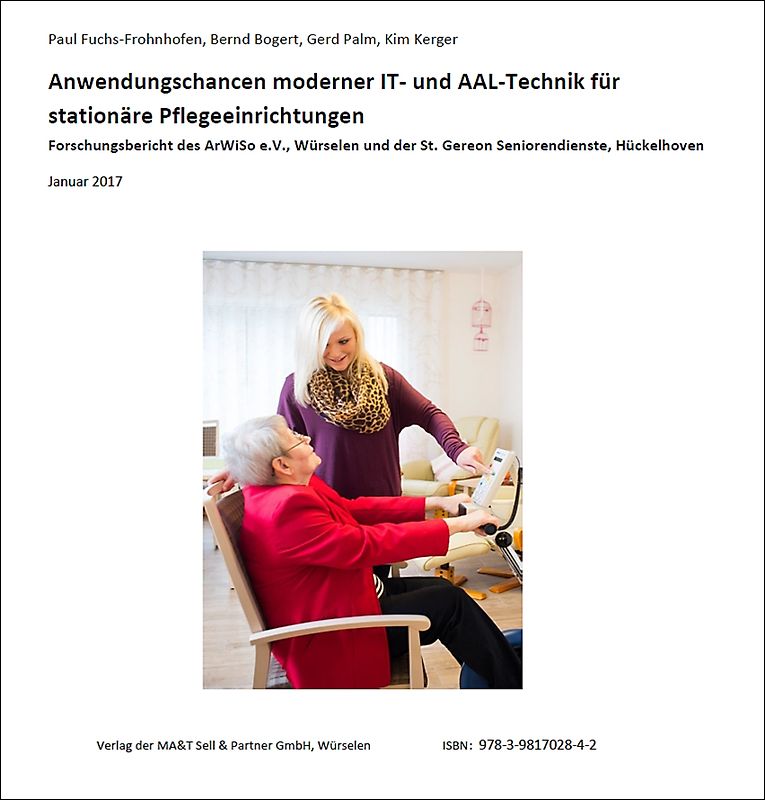 Paul Fuchs-Frohnhofen, Bernd Bogert, Gerd Palm, Kim Kerger

Anwendungschancen moderner IT- und AAL-Technik für stationäre Pflegeeinrichtungen

Forschungsbericht des ArWiSo e.V., Würselen und der St. Gereon Seniorendienste, Hückelhoven

Januar 2017

Verlag der MA&T Sell & Partner GmbH, Würselen    ISBN: 978-3-9817028-4-2